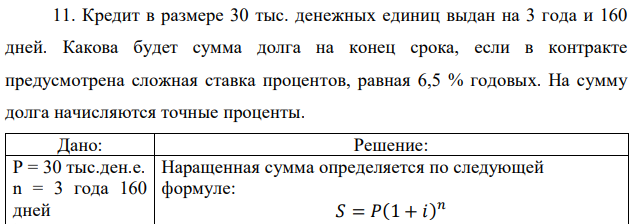 11. Кредит в размере 30 тыс. денежных единиц выдан на 3 года и 160 дней. Какова будет сумма долга на конец срока, если в контракте предусмотрена сложная ставка процентов, равная 6,5 % годовых. На сумму долга начисляются точные проценты.

| Дано: | Решение: |
|---|---|
| P = 30 тыс.ден.е. n = 3 года 160 дней | Наращенная сумма определяется по следующей формуле: $S = P(1 + i)^n$ |